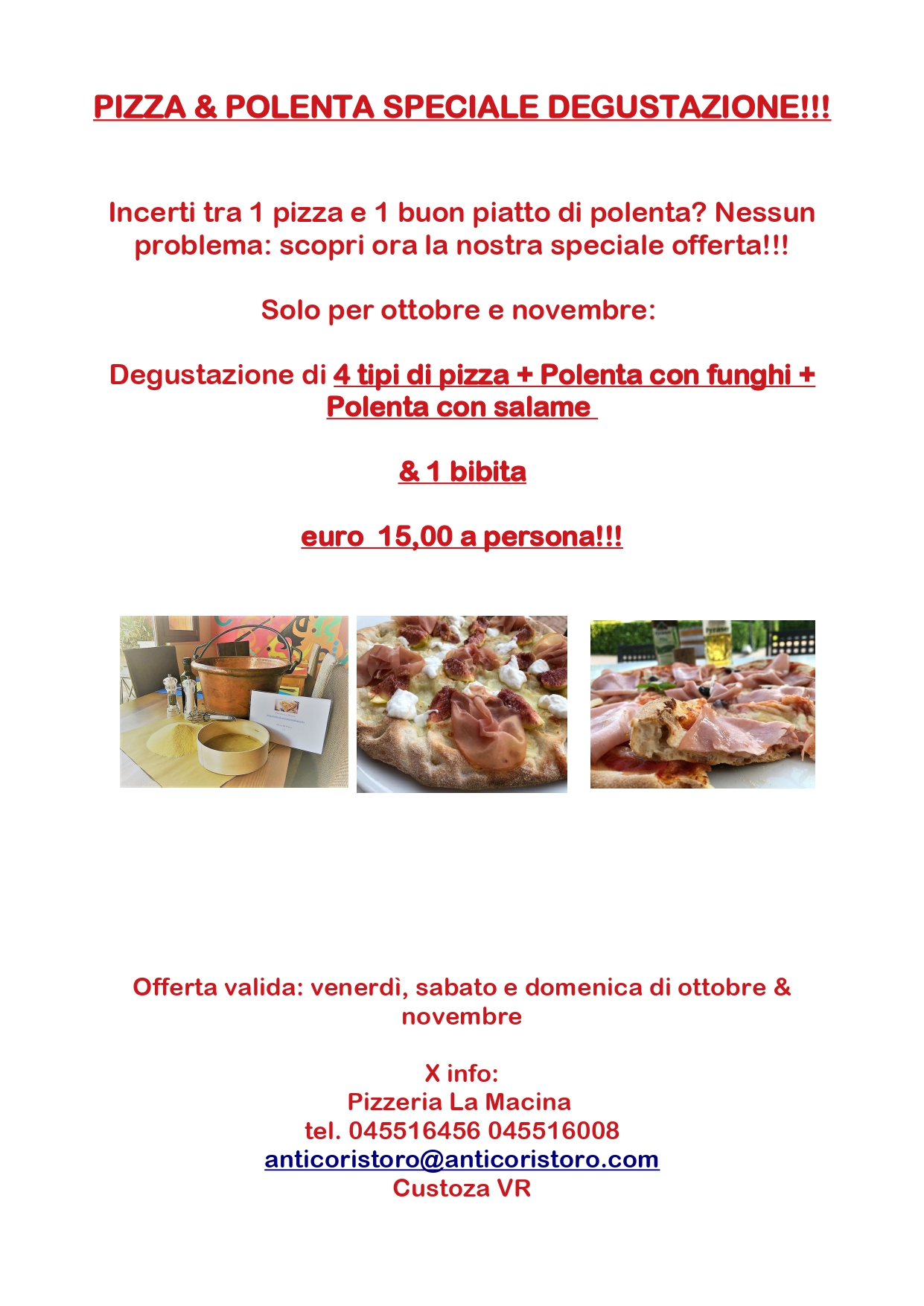 PIZZA & POLENTA SPECIALE DEGUSTAZIONE!!!

Incerti tra 1 pizza e 1 buon piatto di polenta? Nessun problema: scopri ora la nostra speciale offerta!!!

Solo per ottobre e novembre:

Degustazione di 4 tipi di pizza + Polenta con funghi + Polenta con salame

& 1 bibita

euro 15,00 a persona!!!

Offerta valida: venerdì, sabato e domenica di ottobre & novembre

X info:
Pizzeria La Macina
tel. 045516456 045516008
anticoristoro@anticoristoro.com
Custoza VR